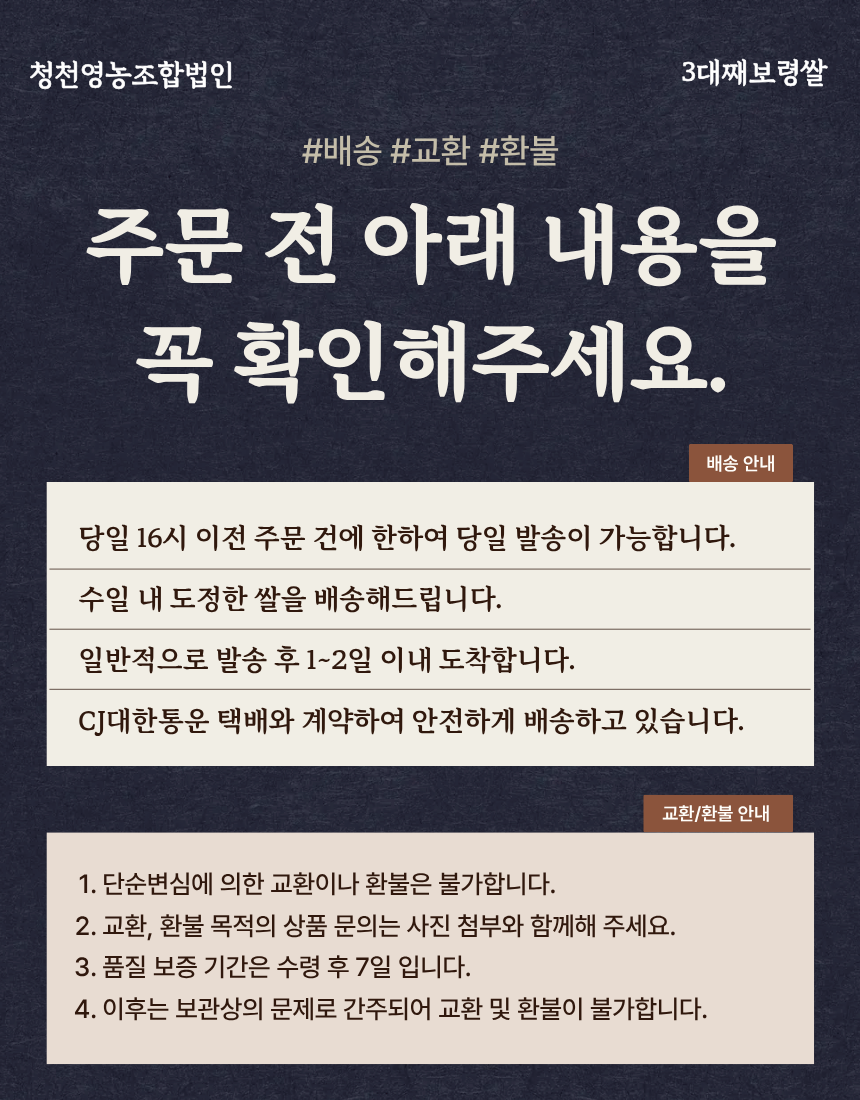 청천영농조합법인

3대째보령쌀

#배송 #교환 #환불

주문 전 아래 내용을 꼭 확인해주세요.

배송 안내

당일 16시 이전 주문 건에 한하여 당일 발송이 가능합니다.

수일 내 도정한 쌀을 배송해드립니다.

일반적으로 발송 후 1~2일 이내 도착합니다.

CJ대한통운 택배와 계약하여 안전하게 배송하고 있습니다.

교환/환불 안내

1. 단순변심에 의한 교환이나 환불은 불가합니다.
2. 교환, 환불 목적의 상품 문의는 사진 첨부와 함께해 주세요.
3. 품질 보증 기간은 수령 후 7일 입니다.
4. 이후는 보관상의 문제로 간주되어 교환 및 환불이 불가합니다.